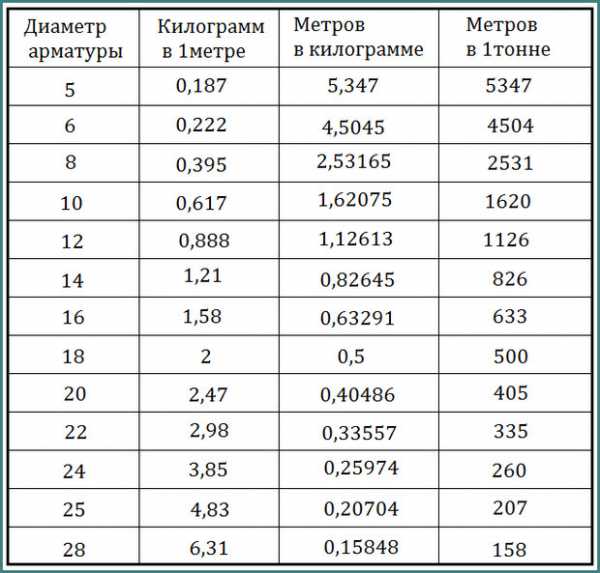 | Диаметр арматуры | Килограмм в 1метре | Метров в килограмме | Метров в 1тонне |
|---|---|---|---|
| 5 | 0,187 | 5,347 | 5347 |
| 6 | 0,222 | 4,5045 | 4504 |
| 8 | 0,395 | 2,53165 | 2531 |
| 10 | 0,617 | 1,62075 | 1620 |
| 12 | 0,888 | 1,12613 | 1126 |
| 14 | 1,21 | 0,82645 | 826 |
| 16 | 1,58 | 0,63291 | 633 |
| 18 | 2 | 0,5 | 500 |
| 20 | 2,47 | 0,40486 | 405 |
| 22 | 2,98 | 0,33557 | 335 |
| 24 | 3,85 | 0,25974 | 260 |
| 25 | 4,83 | 0,20704 | 207 |
| 28 | 6,31 | 0,15848 | 158 |